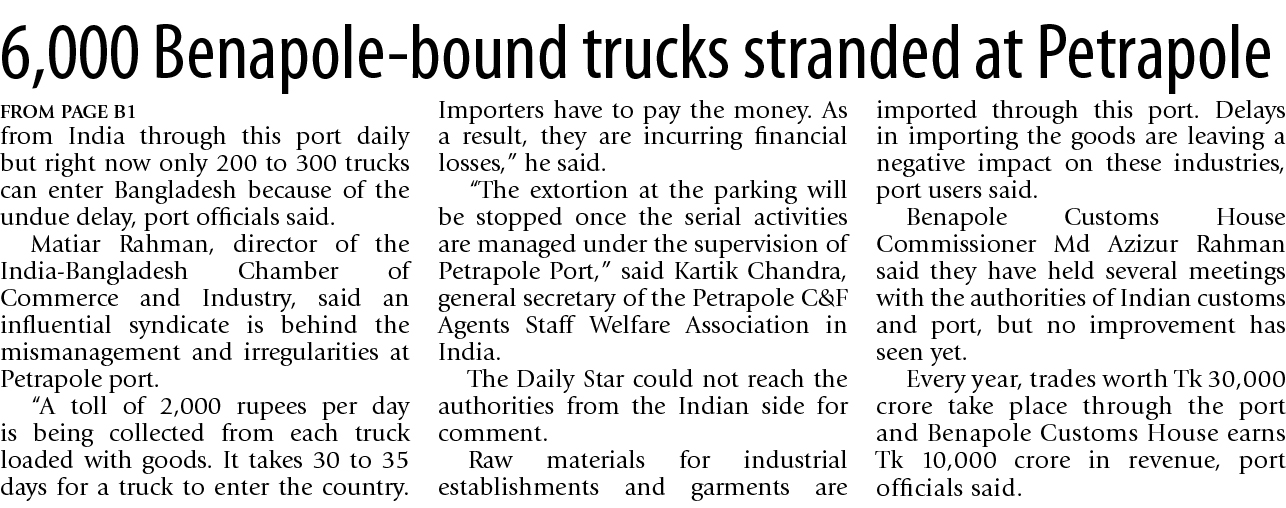 6,000 Benapole-bound trucks stranded at Petrapole

FROM PAGE B1
from India through this port daily but right now only 200 to 300 trucks can enter Bangladesh because of the undue delay, port officials said.

Matiar Rahman, director of the India-Bangladesh Chamber of Commerce and Industry, said an influential syndicate is behind the mismanagement and irregularities at Petrapole port.

"A toll of 2,000 rupees per day is being collected from each truck loaded with goods. It takes 30 to 35 days for a truck to enter the country. Importers have to pay the money. As a result, they are incurring financial losses," he said.

"The extortion at the parking will be stopped once the serial activities are managed under the supervision of Petrapole Port," said Kartik Chandra, general secretary of the Petrapole C&F Agents Staff Welfare Association in India.

The Daily Star could not reach the authorities from the Indian side for comment.

Raw materials for industrial establishments and garments are imported through this port. Delays in importing the goods are leaving a negative impact on these industries, port users said.

Benapole Customs House Commissioner Md Azizur Rahman said they have held several meetings with the authorities of Indian customs and port, but no improvement has seen yet.

Every year, trades worth Tk 30,000 crore take place through the port and Benapole Customs House earns Tk 10,000 crore in revenue, port officials said.